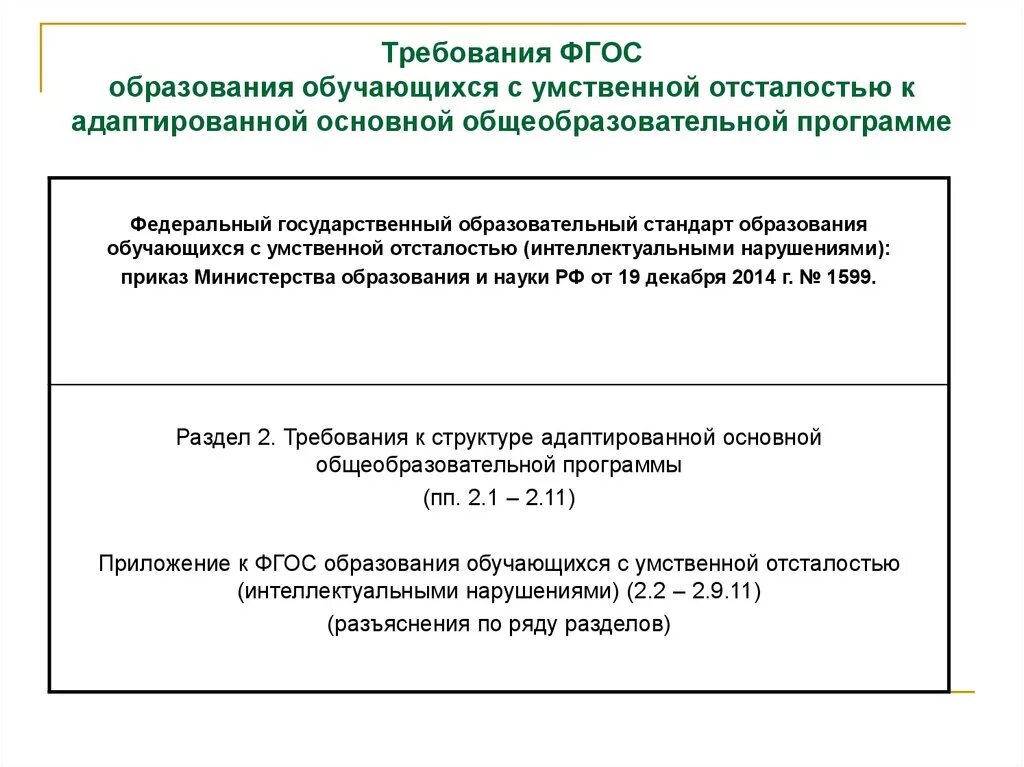 Требования ФГОС
образования обучающихся с умственной отсталостью к адаптированной основной общеобразовательной программе

Федеральный государственный образовательный стандарт образования обучающихся с умственной отсталостью (интеллектуальными нарушениями):
приказ Министерства образования и науки РФ от 19 декабря 2014 г. № 1599.

Раздел 2. Требования к структуре адаптированной основной общеобразовательной программы
(пп. 2.1 – 2.11)

Приложение к ФГОС образования обучающихся с умственной отсталостью (интеллектуальными нарушениями) (2.2 – 2.9.11)
(разъяснения по ряду разделов)